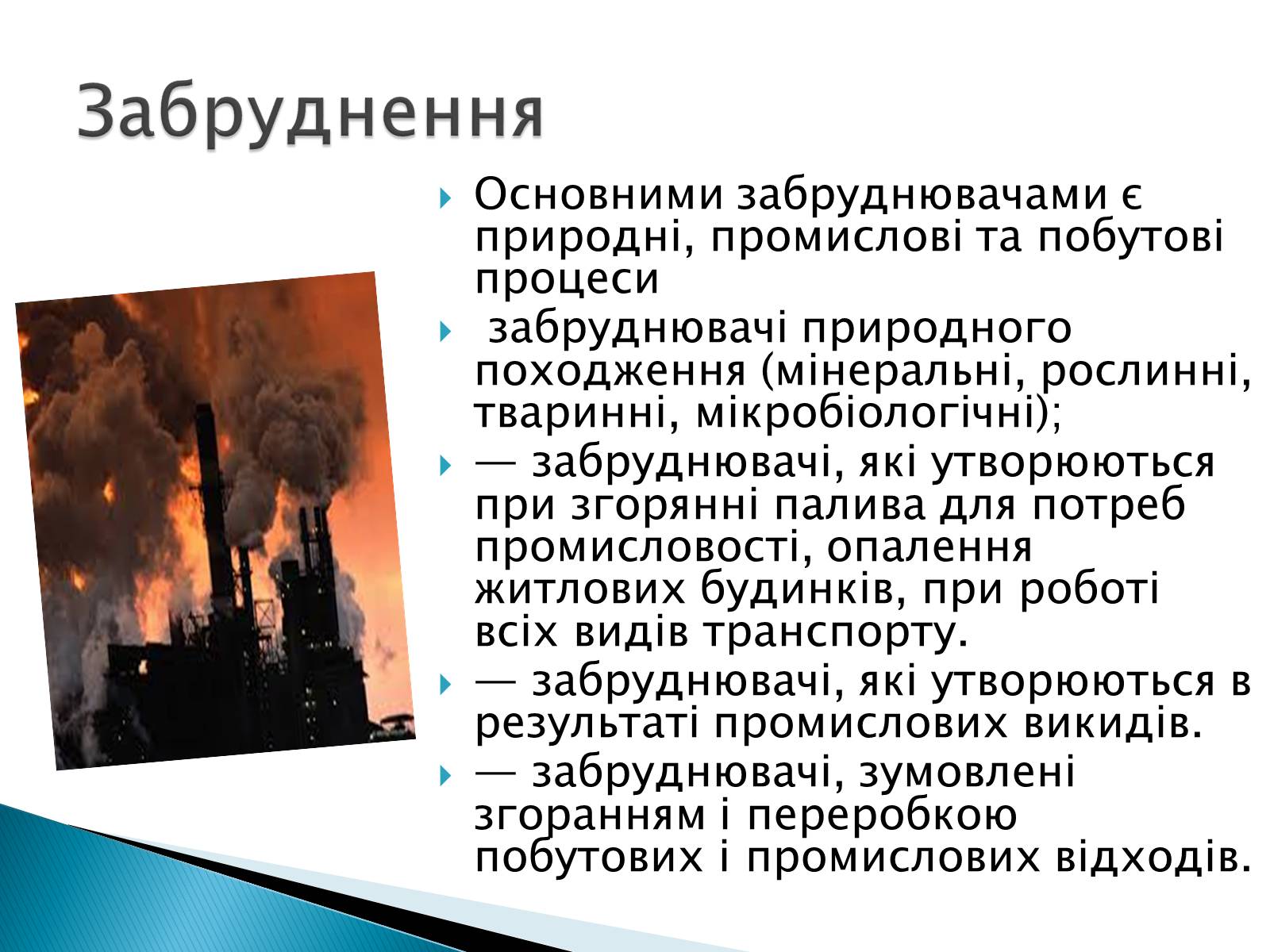 Забруднення

Основними забруднювачами є природні, промислові та побутові процеси

забруднювачі природного походження (мінеральні, рослинні, тваринні, мікробіологічні);

— забруднювачі, які утворюються при згорянні палива для потреб промисловості, опалення житлових будинків, при роботі всіх видів транспорту.

— забруднювачі, які утворюються в результаті промислових викидів.

— забруднювачі, зумовлені згоранням і переробкою побутових і промислових відходів.